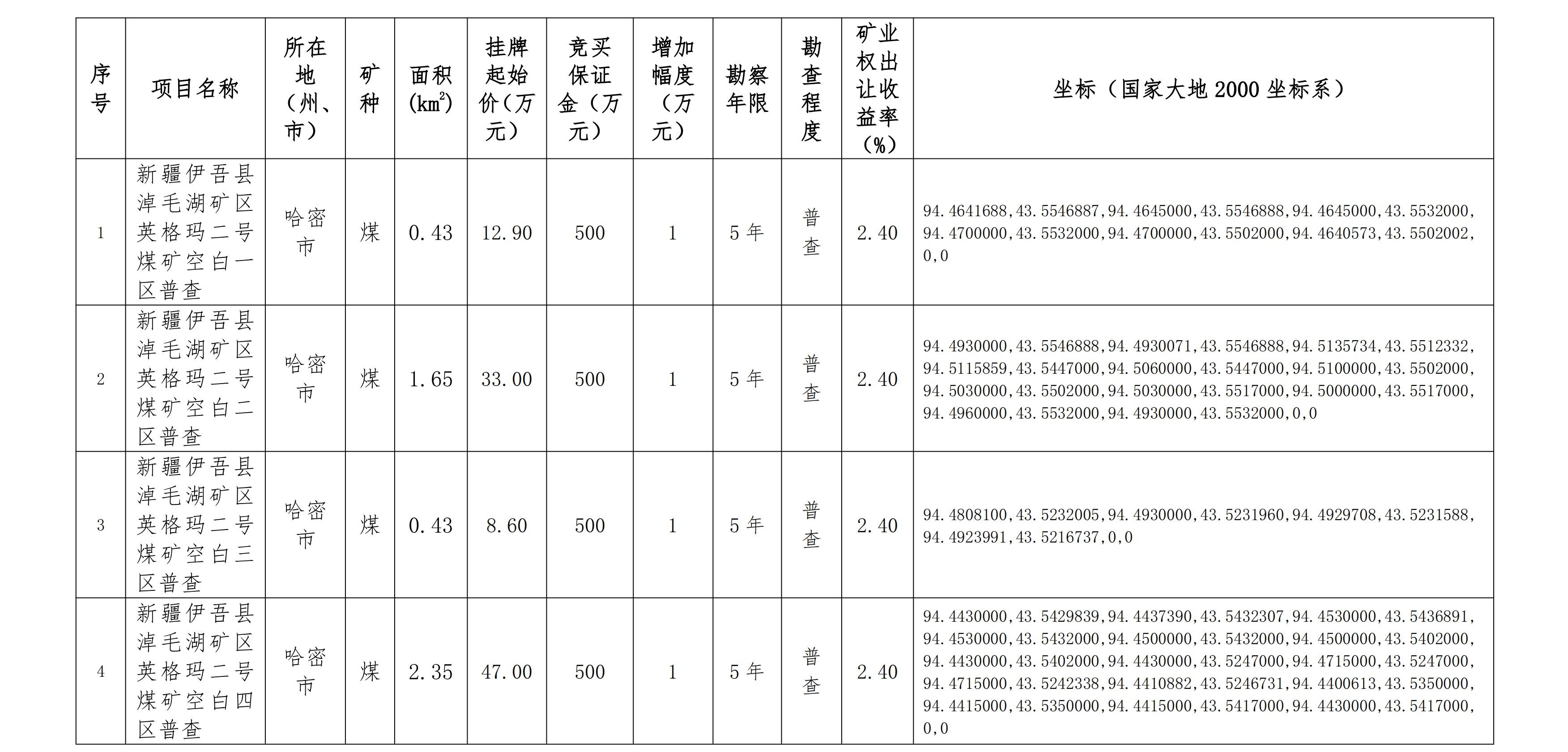 | 序号 | 项目名称 | 所在地（州、市） | 矿种 | 面积($km^2$) | 挂牌起始价（万元） | 竞买保证金（万元） | 增加幅度（万元） | 勘察年限 | 勘查程度 | 矿业权出让收益率（%） | 坐标（国家大地 2000 坐标系） |
|---|---|---|---|---|---|---|---|---|---|---|---|
| 1 | 新疆伊吾县淖毛湖矿区英格玛二号煤矿空白一区普查 | 哈密市 | 煤 | 0.43 | 12.90 | 500 | 1 | 5 年 | 普查 | 2.40 | 94.4641688,43.5546887,94.4645000,43.5546888,94.4645000,43.5532000,94.4700000,43.5532000,94.4700000,43.5502000,94.4640573,43.5502002,0,0 |
| 2 | 新疆伊吾县淖毛湖矿区英格玛二号煤矿空白二区普查 | 哈密市 | 煤 | 1.65 | 33.00 | 500 | 1 | 5 年 | 普查 | 2.40 | 94.4930000,43.5546888,94.4930071,43.5546888,94.5135734,43.5512332,94.5115859,43.5447000,94.5060000,43.5447000,94.5100000,43.5502000,94.5030000,43.5502000,94.5030000,43.5517000,94.5000000,43.5517000,94.4960000,43.5532000,94.4930000,43.5532000,0,0 |
| 3 | 新疆伊吾县淖毛湖矿区英格玛二号煤矿空白三区普查 | 哈密市 | 煤 | 0.43 | 8.60 | 500 | 1 | 5 年 | 普查 | 2.40 | 94.4808100,43.5232005,94.4930000,43.5231960,94.4929708,43.5231588,94.4923991,43.5216737,0,0 |
| 4 | 新疆伊吾县淖毛湖矿区英格玛二号煤矿空白四区普查 | 哈密市 | 煤 | 2.35 | 47.00 | 500 | 1 | 5 年 | 普查 | 2.40 | 94.4430000,43.5429839,94.4437390,43.5432307,94.4530000,43.5436891,94.4530000,43.5432000,94.4500000,43.5432000,94.4500000,43.5402000,94.4430000,43.5402000,94.4430000,43.5247000,94.4715000,43.5247000,94.4715000,43.5242338,94.4410882,43.5246731,94.4400613,43.5350000,94.4415000,43.5350000,94.4415000,43.5417000,94.4430000,43.5417000,0,0 |